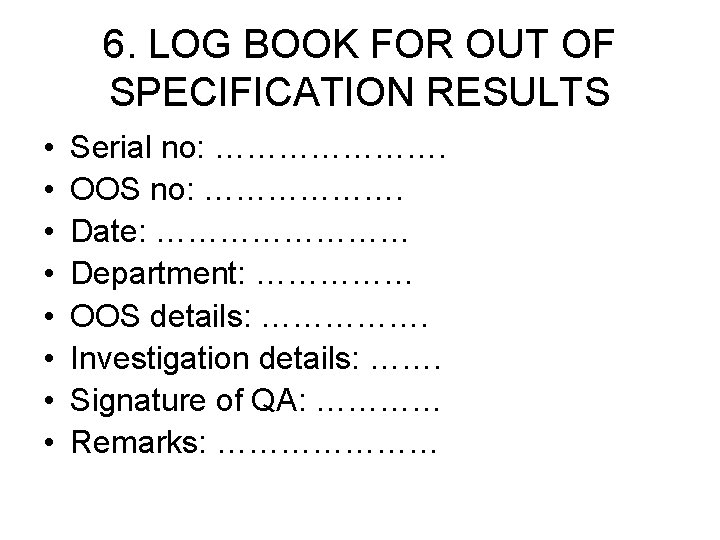 6. LOG BOOK FOR OUT OF SPECIFICATION RESULTS

• Serial no: ____
• OOS no: ____
• Date: ____
• Department: ____
• OOS details: ____
• Investigation details: ____
• Signature of QA: ____
• Remarks: ____